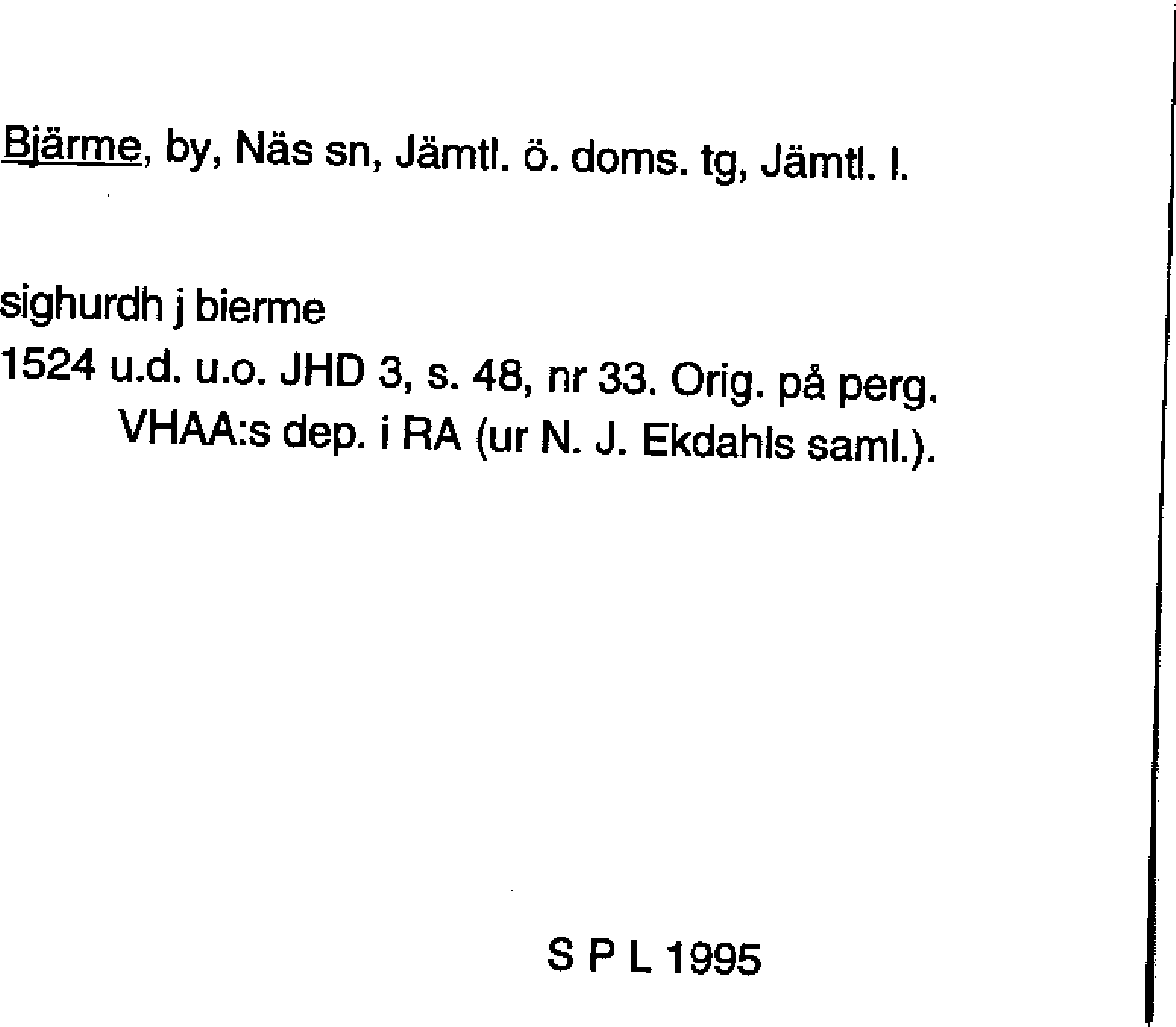 Bjärme, by, Näs sn, Jämtl. ö. doms. tg, Jämtl. l.

sighurdh j bierme
1524 u.d. u.o. JHD 3, s. 48, nr 33. Orig. på perg. VHAA:s dep. i RA (ur N. J. Ekdahls saml.).

S P L 1995